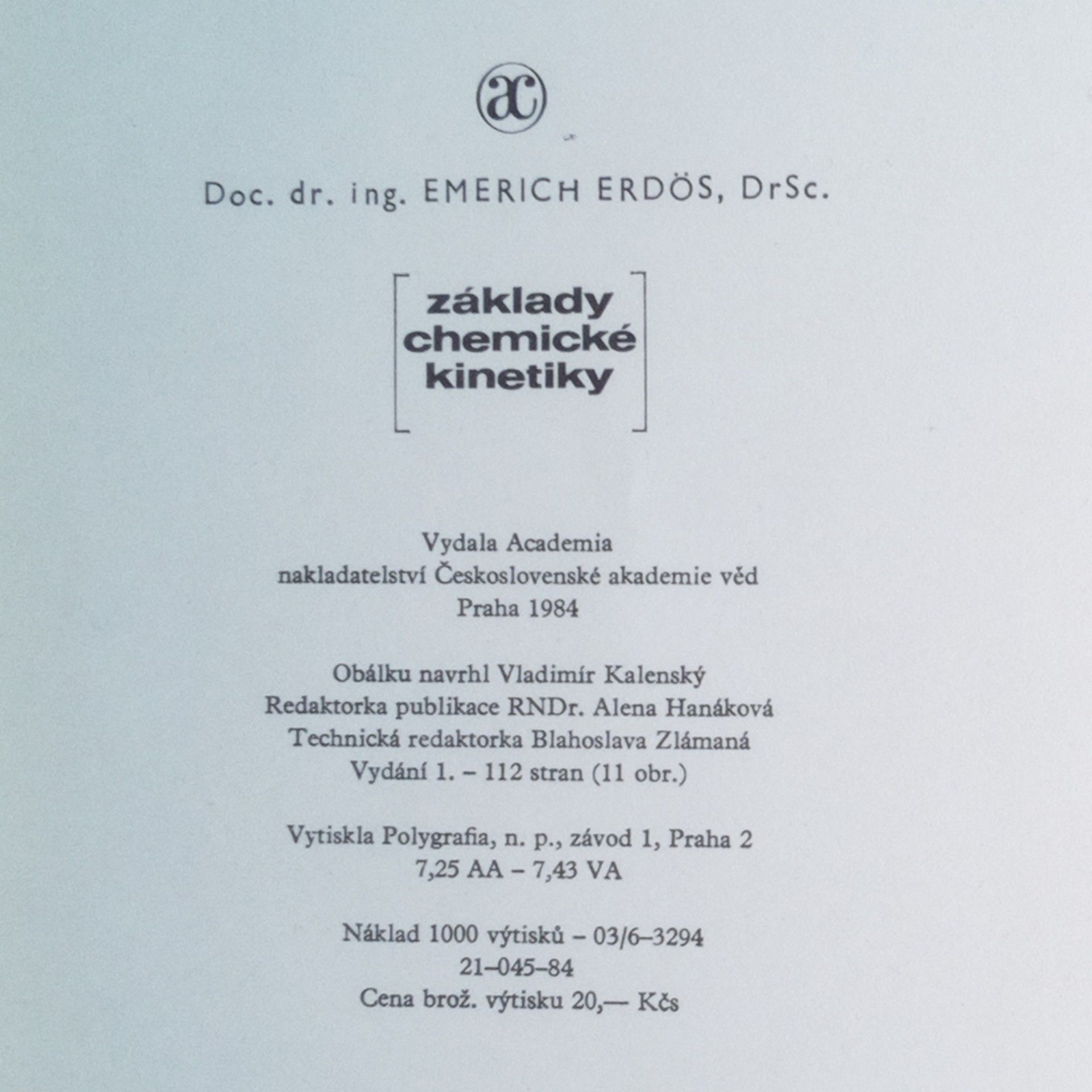 ac

Doc. dr. ing. EMERICH ERDÖS, DrSc.

základy chemické kinetiky

Vydala Academia
nakladatelství Československé akademie věd
Praha 1984

Obálku navrhl Vladimír Kalenský
Redaktorka publikace RNDr. Alena Hanáková
Technická redaktorka Blahoslava Zlámaná
Vydání 1. – 112 stran (11 obr.)

Vytiskla Polygrafia, n. p., závod 1, Praha 2
7,25 AA – 7,43 VA

Náklad 1000 výtisků – 03/6–3294
21–045–84
Cena brož. výtisku 20,— Kčs